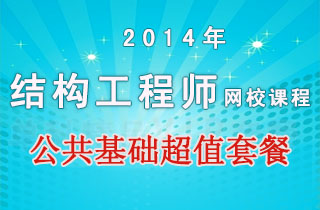 2014年

结构工程师 网校课程

公共基础超值套餐